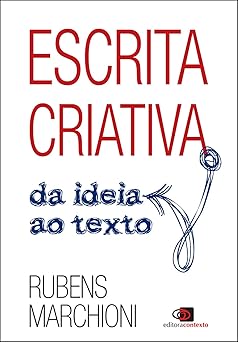 ESCRITA CRIATIVA

da ideia ao texto

RUBENS MARCHIONI

editoracontexto